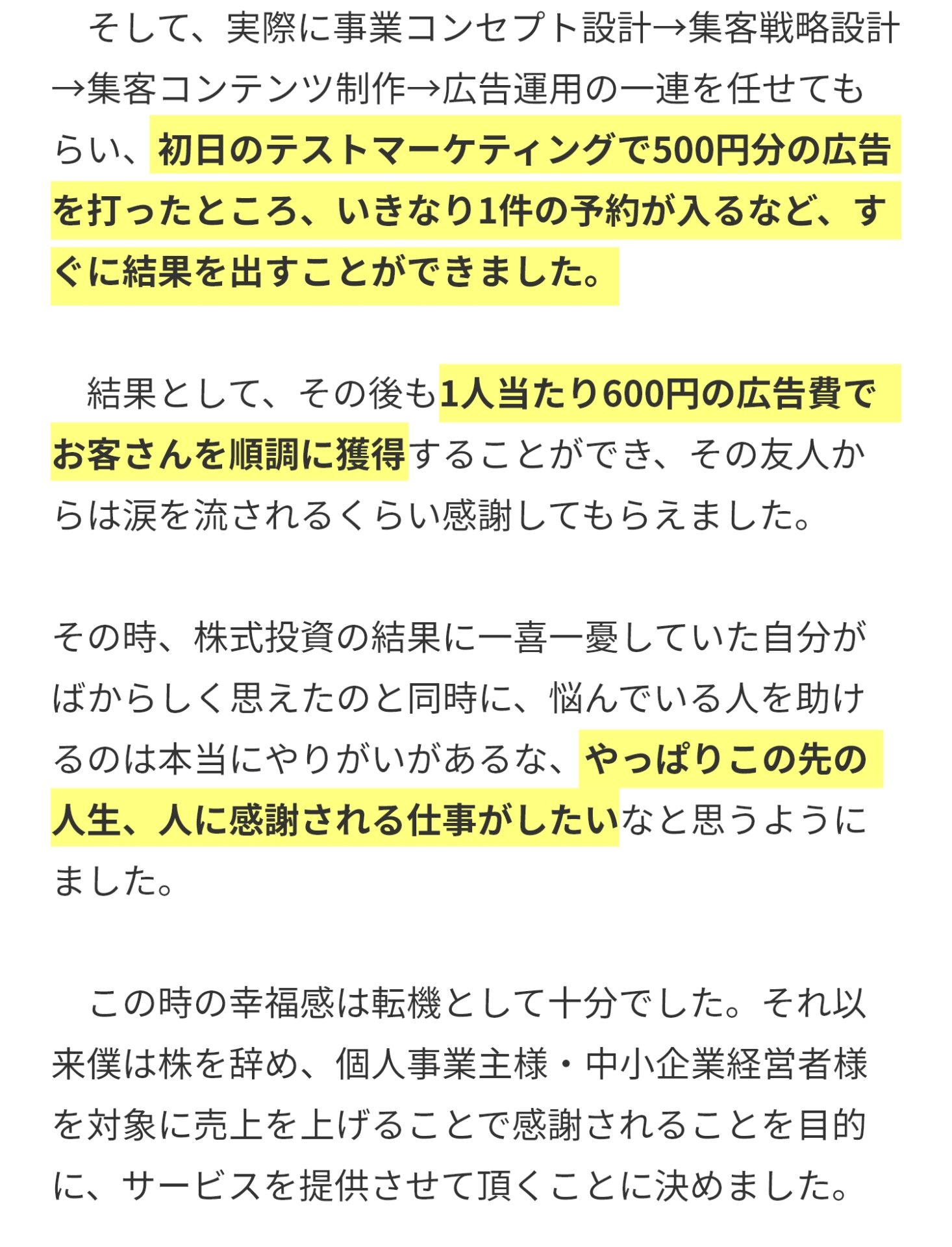 そして、実際に事業コンセプト設計→集客戦略設計→集客コンテンツ制作→広告運用の一連を任せてもらい、初日のテストマーケティングで500円分の広告を打ったところ、いきなり1件の予約が入るなど、すぐに結果を出すことができました。

結果として、その後も1人当たり600円の広告費でお客さんを順調に獲得することができ、その友人からは涙を流されるくらい感謝してもらえました。

その時、株式投資の結果に一喜一憂していた自分がばからしく思えたのと同時に、悩んでいる人を助けるのは本当にやりがいがあるな、やっぱりこの先の人生、人に感謝される仕事がしたいなと思うようにました。

この時の幸福感は転機として十分でした。それ以来僕は株を辞め、個人事業主様・中小企業経営者様を対象に売上を上げることで感謝されることを目的に、サービスを提供させて頂くことに決めました。